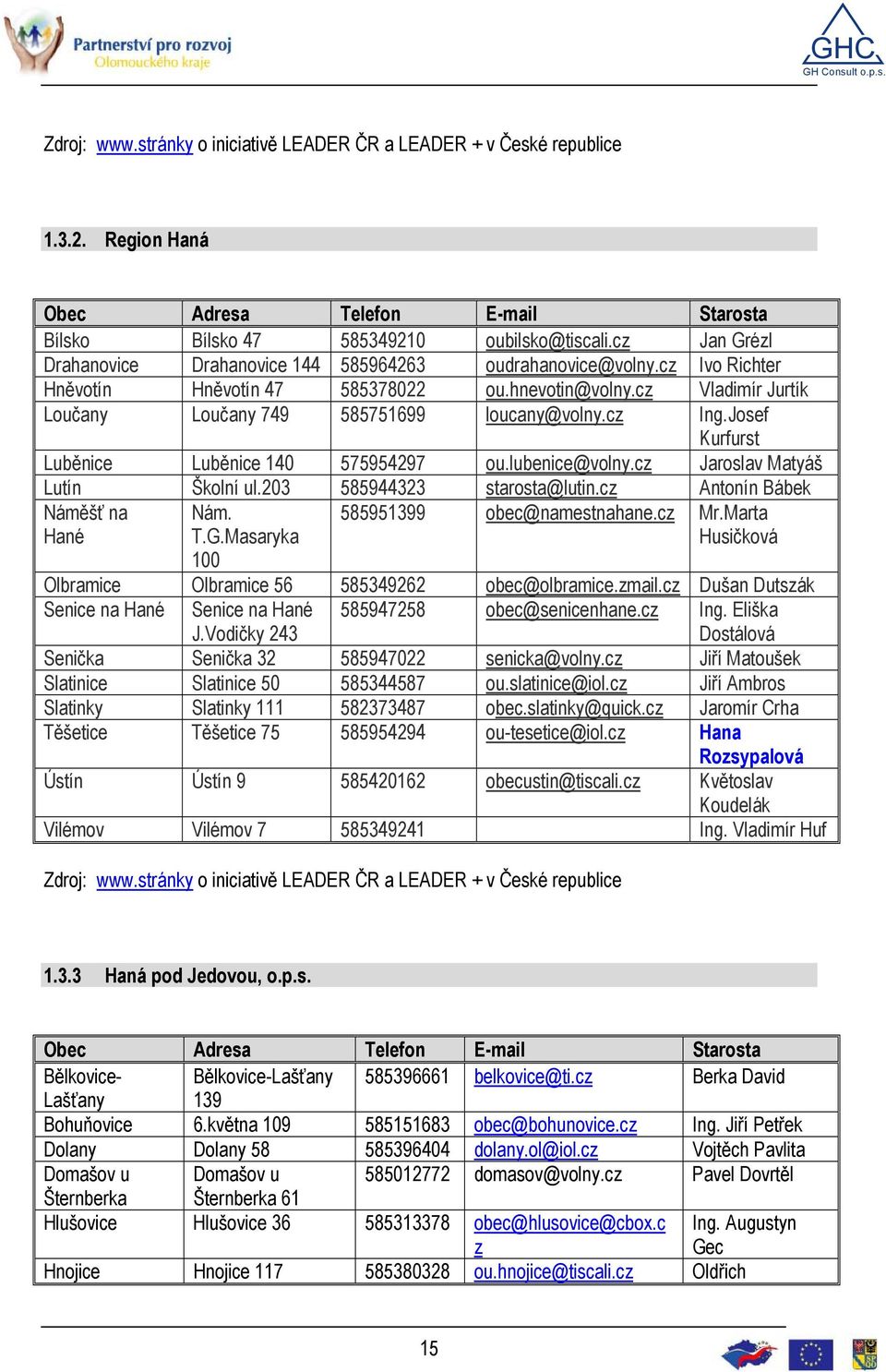 Partnerství pro rozvoj Olomouckého kraje

GHC GH Consult o.p.s.

Zdroj: www.stránky o iniciativě LEADER ČR a LEADER + v České republice

1.3.2. Region Haná

| Obec | Adresa | Telefon | E-mail | Starosta |
|---|---|---|---|---|
| Bílsko | Bílsko 47 | 585349210 | oubilsko@tiscali.cz | Jan Grézl |
| Drahanovice | Drahanovice 144 | 585964263 | oudrahanovice@volny.cz | Ivo Richter |
| Hněvotín | Hněvotín 47 | 585378022 | ou.hnevotin@volny.cz | Vladimír Jurtík |
| Loučany | Loučany 749 | 585751699 | loucany@volny.cz | Ing.Josef Kurfurst |
| Luběnice | Luběnice 140 | 575954297 | ou.lubenice@volny.cz | Jaroslav Matyáš |
| Lutín | Školní ul.203 | 585944323 | starosta@lutin.cz | Antonín Bábek |
| Náměšť na Hané | Nám. T.G.Masaryka 100 | 585951399 | obec@namestnahane.cz | Mr.Marta Husičková |
| Olbramice | Olbramice 56 | 585349262 | obec@olbramice.zmail.cz | Dušan Dutszák |
| Senice na Hané | Senice na Hané J.Vodičky 243 | 585947258 | obec@senicenhane.cz | Ing. Eliška Dostálová |
| Senička | Senička 32 | 585947022 | senicka@volny.cz | Jiří Matoušek |
| Slatinice | Slatinice 50 | 585344587 | ou.slatinice@iol.cz | Jiří Ambros |
| Slatinky | Slatinky 111 | 582373487 | obec.slatinky@quick.cz | Jaromír Crha |
| Těšetice | Těšetice 75 | 585954294 | ou-tesetice@iol.cz | Hana Rozsypalová |
| Ústín | Ústín 9 | 585420162 | obecustin@tiscali.cz | Květoslav Koudelák |
| Vilémov | Vilémov 7 | 585349241 | | Ing. Vladimír Huf |

Zdroj: www.stránky o iniciativě LEADER ČR a LEADER + v České republice

1.3.3 Haná pod Jedovou, o.p.s.

| Obec | Adresa | Telefon | E-mail | Starosta |
|---|---|---|---|---|
| Bělkovice-Lašťany | Bělkovice-Lašťany 139 | 585396661 | belkovice@ti.cz | Berka David |
| Bohuňovice | 6.května 109 | 585151683 | obec@bohunovice.cz | Ing. Jiří Petřek |
| Dolany | Dolany 58 | 585396404 | dolany.ol@iol.cz | Vojtěch Pavlita |
| Domašov u Šternberka | Domašov u Šternberka 61 | 585012772 | domasov@volny.cz | Pavel Dovrtěl |
| Hlušovice | Hlušovice 36 | 585313378 | obec@hlusovice@cbox.cz | Ing. Augustyn Gec |
| Hnojice | Hnojice 117 | 585380328 | ou.hnojice@tiscali.cz | Oldřich |

15